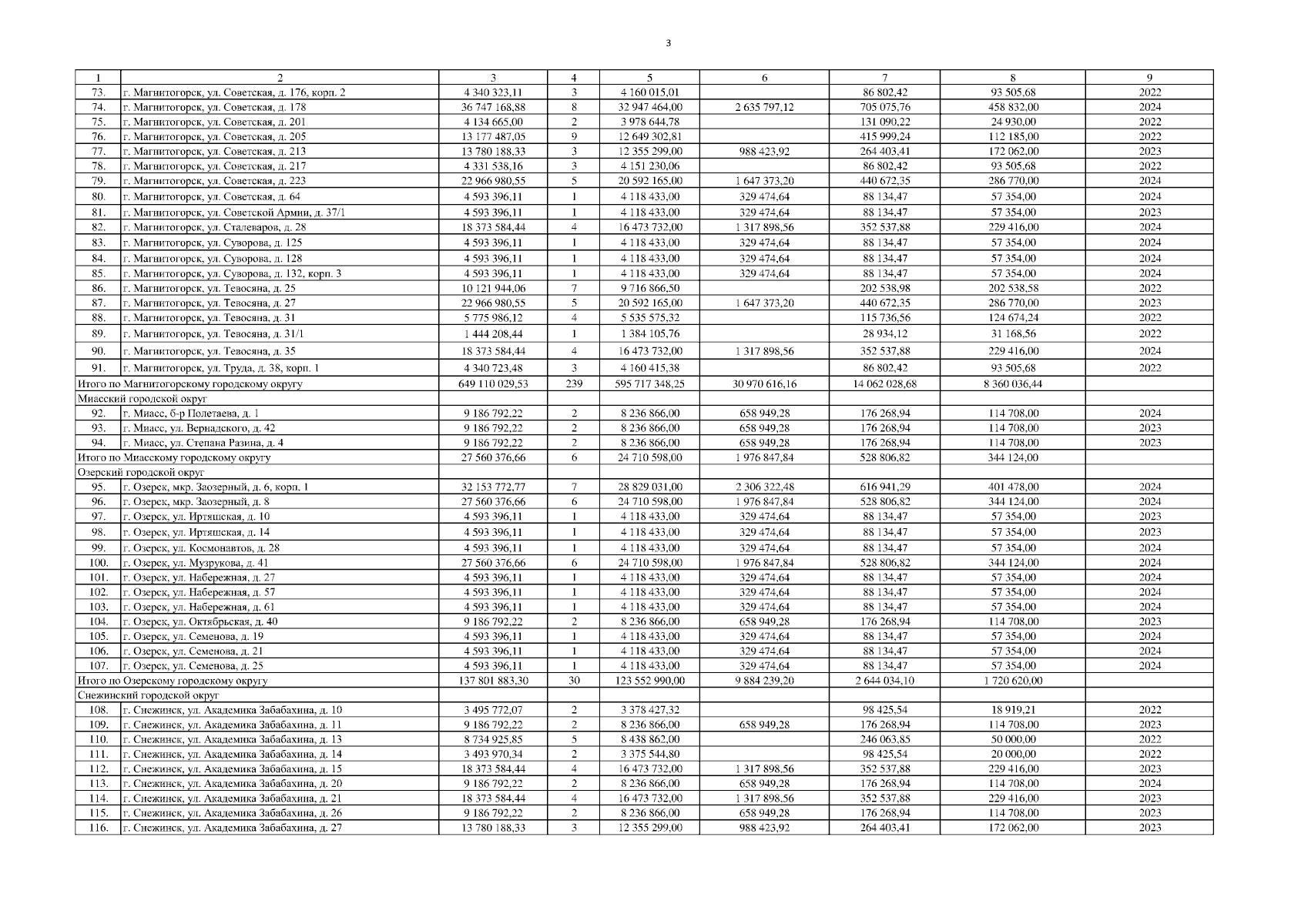 3

| 1 | 2 | 3 | 4 | 5 | 6 | 7 | 8 | 9 |
|---|---|---|---|---|---|---|---|---|
| 73. | г. Магнитогорск, ул. Советская, д. 176, корп. 2 | 4 340 323,11 | 3 | 4 160 015,01 | | 86 802,42 | 93 505,68 | 2022 |
| 74. | г. Магнитогорск, ул. Советская, д. 178 | 36 747 168,88 | 8 | 32 947 464,00 | 2 635 797,12 | 705 075,76 | 458 832,00 | 2024 |
| 75. | г. Магнитогорск, ул. Советская, д. 201 | 4 134 665,00 | 2 | 3 978 644,78 | | 131 090,22 | 24 930,00 | 2022 |
| 76. | г. Магнитогорск, ул. Советская, д. 205 | 13 177 487,05 | 9 | 12 649 302,81 | | 415 999,24 | 112 185,00 | 2022 |
| 77. | г. Магнитогорск, ул. Советская, д. 213 | 13 780 188,33 | 3 | 12 355 299,00 | 988 423,92 | 264 403,41 | 172 062,00 | 2023 |
| 78. | г. Магнитогорск, ул. Советская, д. 217 | 4 331 538,16 | 3 | 4 151 230,06 | | 86 802,42 | 93 505,68 | 2022 |
| 79. | г. Магнитогорск, ул. Советская, д. 223 | 22 966 980,55 | 5 | 20 592 165,00 | 1 647 373,20 | 440 672,35 | 286 770,00 | 2024 |
| 80. | г. Магнитогорск, ул. Советская, д. 64 | 4 593 396,11 | 1 | 4 118 433,00 | 329 474,64 | 88 134,47 | 57 354,00 | 2024 |
| 81. | г. Магнитогорск, ул. Советской Армии, д. 37/1 | 4 593 396,11 | 1 | 4 118 433,00 | 329 474,64 | 88 134,47 | 57 354,00 | 2023 |
| 82. | г. Магнитогорск, ул. Сталеваров, д. 28 | 18 373 584,44 | 4 | 16 473 732,00 | 1 317 898,56 | 352 537,88 | 229 416,00 | 2024 |
| 83. | г. Магнитогорск, ул. Суворова, д. 125 | 4 593 396,11 | 1 | 4 118 433,00 | 329 474,64 | 88 134,47 | 57 354,00 | 2024 |
| 84. | г. Магнитогорск, ул. Суворова, д. 128 | 4 593 396,11 | 1 | 4 118 433,00 | 329 474,64 | 88 134,47 | 57 354,00 | 2024 |
| 85. | г. Магнитогорск, ул. Суворова, д. 132, корп. 3 | 4 593 396,11 | 1 | 4 118 433,00 | 329 474,64 | 88 134,47 | 57 354,00 | 2024 |
| 86. | г. Магнитогорск, ул. Тевосяна, д. 25 | 10 121 944,06 | 7 | 9 716 866,50 | | 202 538,98 | 202 538,58 | 2022 |
| 87. | г. Магнитогорск, ул. Тевосяна, д. 27 | 22 966 980,55 | 5 | 20 592 165,00 | 1 647 373,20 | 440 672,35 | 286 770,00 | 2023 |
| 88. | г. Магнитогорск, ул. Тевосяна, д. 31 | 5 775 986,12 | 4 | 5 535 575,32 | | 115 736,56 | 124 674,24 | 2022 |
| 89. | г. Магнитогорск, ул. Тевосяна, д. 31/1 | 1 444 208,44 | 1 | 1 384 105,76 | | 28 934,12 | 31 168,56 | 2022 |
| 90. | г. Магнитогорск, ул. Тевосяна, д. 35 | 18 373 584,44 | 4 | 16 473 732,00 | 1 317 898,56 | 352 537,88 | 229 416,00 | 2024 |
| 91. | г. Магнитогорск, ул. Труда, д. 38, корп. 1 | 4 340 723,48 | 3 | 4 160 415,38 | | 86 802,42 | 93 505,68 | 2022 |
| Итого по Магнитогорскому городскому округу | | 649 110 029,53 | 239 | 595 717 348,25 | 30 970 616,16 | 14 062 028,68 | 8 360 036,44 | |
| Миасский городской округ | | | | | | | | |
| 92. | г. Миасс, б-р Полетаева, д. 1 | 9 186 792,22 | 2 | 8 236 866,00 | 658 949,28 | 176 268,94 | 114 708,00 | 2024 |
| 93. | г. Миасс, ул. Вернадского, д. 42 | 9 186 792,22 | 2 | 8 236 866,00 | 658 949,28 | 176 268,94 | 114 708,00 | 2023 |
| 94. | г. Миасс, ул. Степана Разина, д. 4 | 9 186 792,22 | 2 | 8 236 866,00 | 658 949,28 | 176 268,94 | 114 708,00 | 2023 |
| Итого по Миасскому городскому округу | | 27 560 376,66 | 6 | 24 710 598,00 | 1 976 847,84 | 528 806,82 | 344 124,00 | |
| Озерский городской округ | | | | | | | | |
| 95. | г. Озерск, мкр. Заозерный, д. 6, корп. 1 | 32 153 772,77 | 7 | 28 829 031,00 | 2 306 322,48 | 616 941,29 | 401 478,00 | 2024 |
| 96. | г. Озерск, мкр. Заозерный, д. 8 | 27 560 376,66 | 6 | 24 710 598,00 | 1 976 847,84 | 528 806,82 | 344 124,00 | 2024 |
| 97. | г. Озерск, ул. Иртяшская, д. 10 | 4 593 396,11 | 1 | 4 118 433,00 | 329 474,64 | 88 134,47 | 57 354,00 | 2023 |
| 98. | г. Озерск, ул. Иртяшская, д. 14 | 4 593 396,11 | 1 | 4 118 433,00 | 329 474,64 | 88 134,47 | 57 354,00 | 2023 |
| 99. | г. Озерск, ул. Космонавтов, д. 28 | 4 593 396,11 | 1 | 4 118 433,00 | 329 474,64 | 88 134,47 | 57 354,00 | 2024 |
| 100. | г. Озерск, ул. Музрукова, д. 41 | 27 560 376,66 | 6 | 24 710 598,00 | 1 976 847,84 | 528 806,82 | 344 124,00 | 2024 |
| 101. | г. Озерск, ул. Набережная, д. 27 | 4 593 396,11 | 1 | 4 118 433,00 | 329 474,64 | 88 134,47 | 57 354,00 | 2024 |
| 102. | г. Озерск, ул. Набережная, д. 57 | 4 593 396,11 | 1 | 4 118 433,00 | 329 474,64 | 88 134,47 | 57 354,00 | 2024 |
| 103. | г. Озерск, ул. Набережная, д. 61 | 4 593 396,11 | 1 | 4 118 433,00 | 329 474,64 | 88 134,47 | 57 354,00 | 2024 |
| 104. | г. Озерск, ул. Октябрьская, д. 40 | 9 186 792,22 | 2 | 8 236 866,00 | 658 949,28 | 176 268,94 | 114 708,00 | 2023 |
| 105. | г. Озерск, ул. Семенова, д. 19 | 4 593 396,11 | 1 | 4 118 433,00 | 329 474,64 | 88 134,47 | 57 354,00 | 2024 |
| 106. | г. Озерск, ул. Семенова, д. 21 | 4 593 396,11 | 1 | 4 118 433,00 | 329 474,64 | 88 134,47 | 57 354,00 | 2024 |
| 107. | г. Озерск, ул. Семенова, д. 25 | 4 593 396,11 | 1 | 4 118 433,00 | 329 474,64 | 88 134,47 | 57 354,00 | 2024 |
| Итого по Озерскому городскому округу | | 137 801 883,30 | 30 | 123 552 990,00 | 9 884 239,20 | 2 644 034,10 | 1 720 620,00 | |
| Снежинский городской округ | | | | | | | | |
| 108. | г. Снежинск, ул. Академика Забабахина, д. 10 | 3 495 772,07 | 2 | 3 378 427,32 | | 98 425,54 | 18 919,21 | 2022 |
| 109. | г. Снежинск, ул. Академика Забабахина, д. 11 | 9 186 792,22 | 2 | 8 236 866,00 | 658 949,28 | 176 268,94 | 114 708,00 | 2023 |
| 110. | г. Снежинск, ул. Академика Забабахина, д. 13 | 8 734 925,85 | 5 | 8 438 862,00 | | 246 063,85 | 50 000,00 | 2022 |
| 111. | г. Снежинск, ул. Академика Забабахина, д. 14 | 3 493 970,34 | 2 | 3 375 544,80 | | 98 425,54 | 20 000,00 | 2022 |
| 112. | г. Снежинск, ул. Академика Забабахина, д. 15 | 18 373 584,44 | 4 | 16 473 732,00 | 1 317 898,56 | 352 537,88 | 229 416,00 | 2023 |
| 113. | г. Снежинск, ул. Академика Забабахина, д. 20 | 9 186 792,22 | 2 | 8 236 866,00 | 658 949,28 | 176 268,94 | 114 708,00 | 2024 |
| 114. | г. Снежинск, ул. Академика Забабахина, д. 21 | 18 373 584,44 | 4 | 16 473 732,00 | 1 317 898,56 | 352 537,88 | 229 416,00 | 2023 |
| 115. | г. Снежинск, ул. Академика Забабахина, д. 26 | 9 186 792,22 | 2 | 8 236 866,00 | 658 949,28 | 176 268,94 | 114 708,00 | 2023 |
| 116. | г. Снежинск, ул. Академика Забабахина, д. 27 | 13 780 188,33 | 3 | 12 355 299,00 | 988 423,92 | 264 403,41 | 172 062,00 | 2023 |